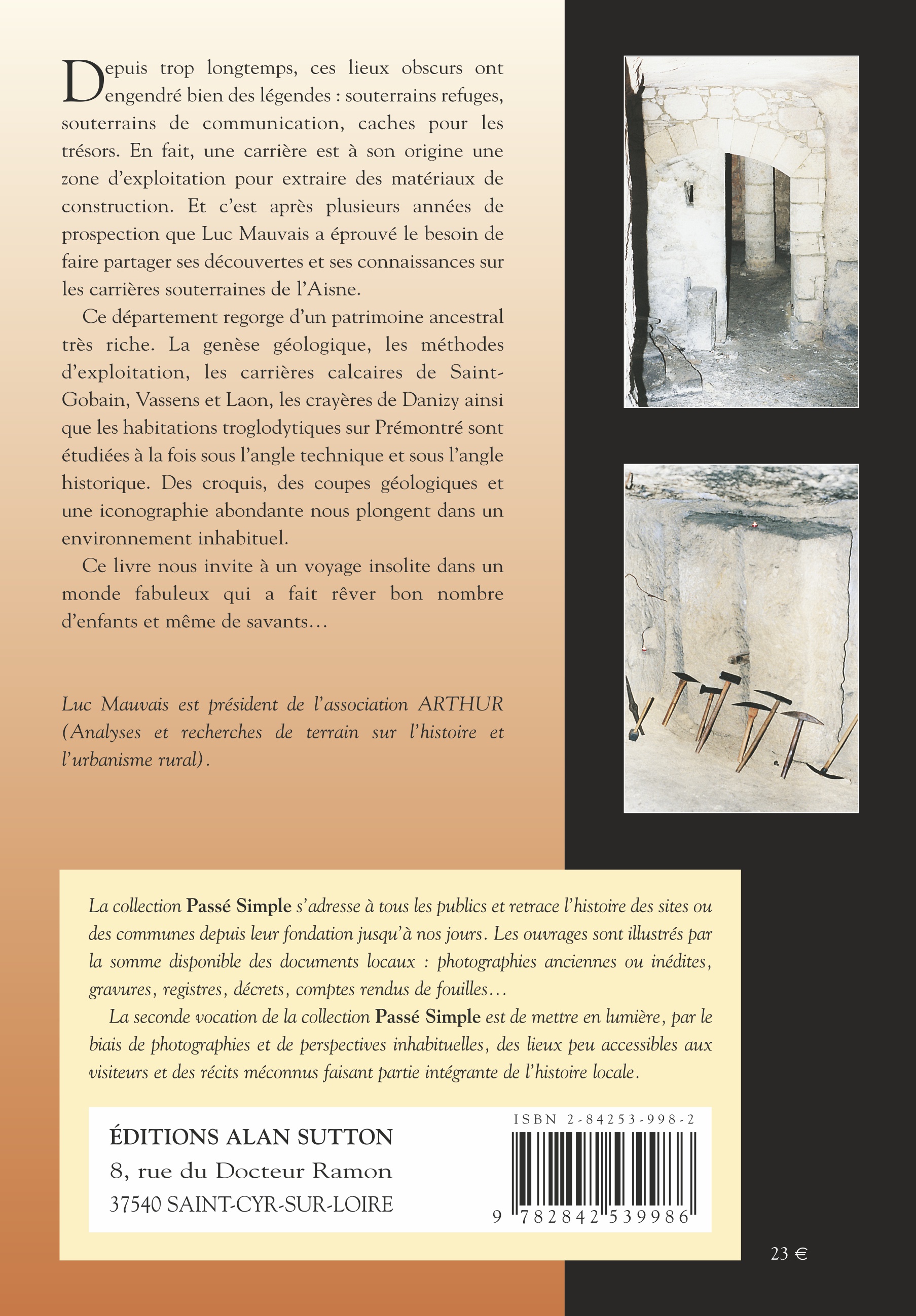 Depuis trop longtemps, ces lieux obscurs ont engendré bien des légendes : souterrains refuges, souterrains de communication, caches pour les trésors. En fait, une carrière est à son origine une zone d'exploitation pour extraire des matériaux de construction. Et c'est après plusieurs années de prospection que Luc Mauvais a éprouvé le besoin de faire partager ses découvertes et ses connaissances sur les carrières souterraines de l'Aisne.

Ce département regorge d'un patrimoine ancestral très riche. La genèse géologique, les méthodes d'exploitation, les carrières calcaires de Saint-Gobain, Vassens et Laon, les crayères de Danizy ainsi que les habitations troglodytiques sur Prémontré sont étudiées à la fois sous l'angle technique et sous l'angle historique. Des croquis, des coupes géologiques et une iconographie abondante nous plongent dans un environnement inhabituel.

Ce livre nous invite à un voyage insolite dans un monde fabuleux qui a fait rêver bon nombre d'enfants et même de savants…

Luc Mauvais est président de l'association ARTHUR (Analyses et recherches de terrain sur l'histoire et l'urbanisme rural).

La collection Passé Simple s'adresse à tous les publics et retrace l'histoire des sites ou des communes depuis leur fondation jusqu'à nos jours. Les ouvrages sont illustrés par la somme disponible des documents locaux : photographies anciennes ou inédites, gravures, registres, décrets, comptes rendus de fouilles…

La seconde vocation de la collection Passé Simple est de mettre en lumière, par le biais de photographies et de perspectives inhabituelles, des lieux peu accessibles aux visiteurs et des récits méconnus faisant partie intégrante de l'histoire locale.

ÉDITIONS ALAN SUTTON
8, rue du Docteur Ramon
37540 SAINT-CYR-SUR-LOIRE

ISBN 2-84253-998-2
9 782842 539986

23 €